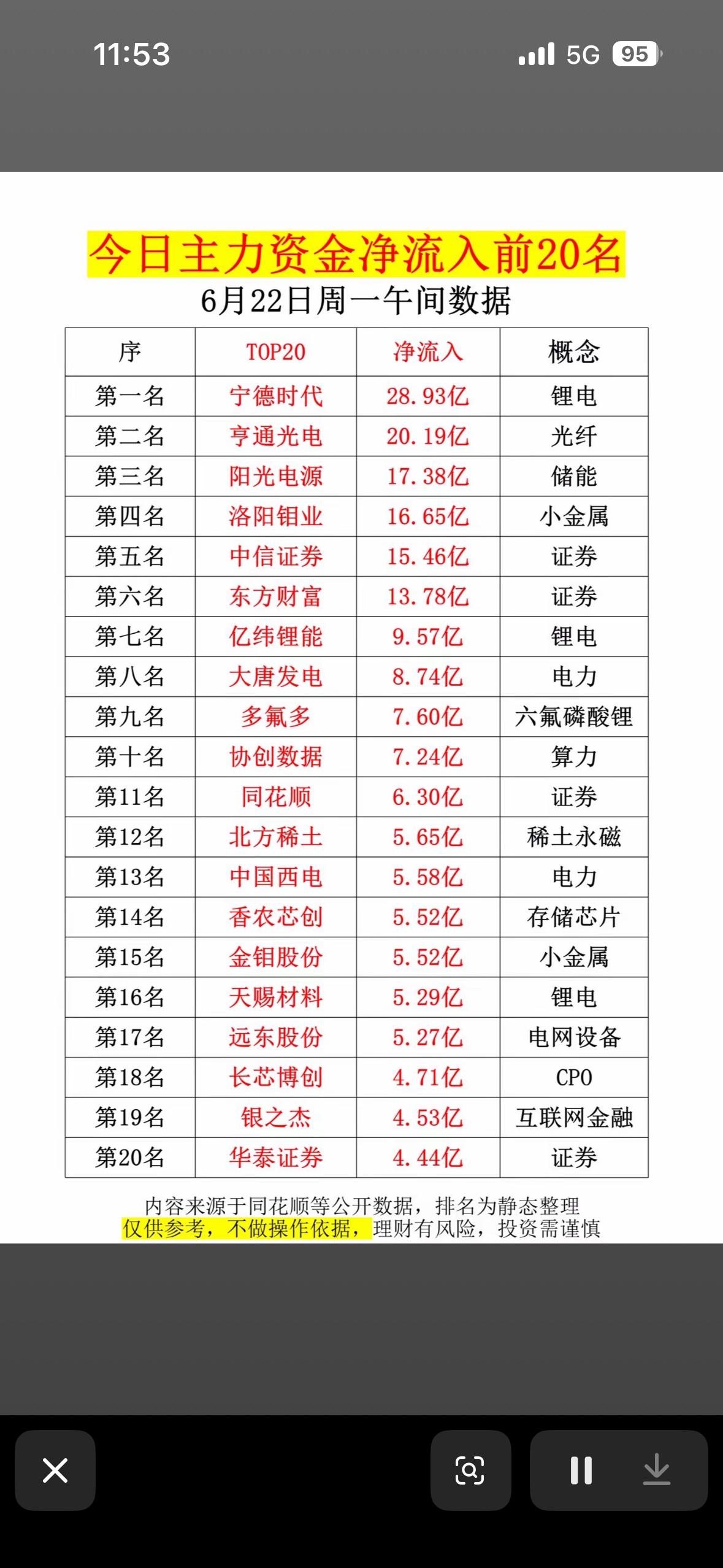 11:53

5G 95

今日主力资金净流入前20名
6月22日周一午间数据

| 序 | TOP20 | 净流入 | 概念 |
|---|---|---|---|
| 第一名 | 宁德时代 | 28.93亿 | 锂电 |
| 第二名 | 亨通光电 | 20.19亿 | 光纤 |
| 第三名 | 阳光电源 | 17.38亿 | 储能 |
| 第四名 | 洛阳钼业 | 16.65亿 | 小金属 |
| 第五名 | 中信证券 | 15.46亿 | 证券 |
| 第六名 | 东方财富 | 13.78亿 | 证券 |
| 第七名 | 亿纬锂能 | 9.57亿 | 锂电 |
| 第八名 | 大唐发电 | 8.74亿 | 电力 |
| 第九名 | 多氟多 | 7.60亿 | 六氟磷酸锂 |
| 第十名 | 协创数据 | 7.24亿 | 算力 |
| 第11名 | 同花顺 | 6.30亿 | 证券 |
| 第12名 | 北方稀土 | 5.65亿 | 稀土永磁 |
| 第13名 | 中国西电 | 5.58亿 | 电力 |
| 第14名 | 香农芯创 | 5.52亿 | 存储芯片 |
| 第15名 | 金钼股份 | 5.52亿 | 小金属 |
| 第16名 | 天赐材料 | 5.29亿 | 锂电 |
| 第17名 | 远东股份 | 5.27亿 | 电网设备 |
| 第18名 | 长芯博创 | 4.71亿 | CPO |
| 第19名 | 银之杰 | 4.53亿 | 互联网金融 |
| 第20名 | 华泰证券 | 4.44亿 | 证券 |

内容来源于同花顺等公开数据，排名为静态整理
仅供参考，不做操作依据，理财有风险，投资需谨慎